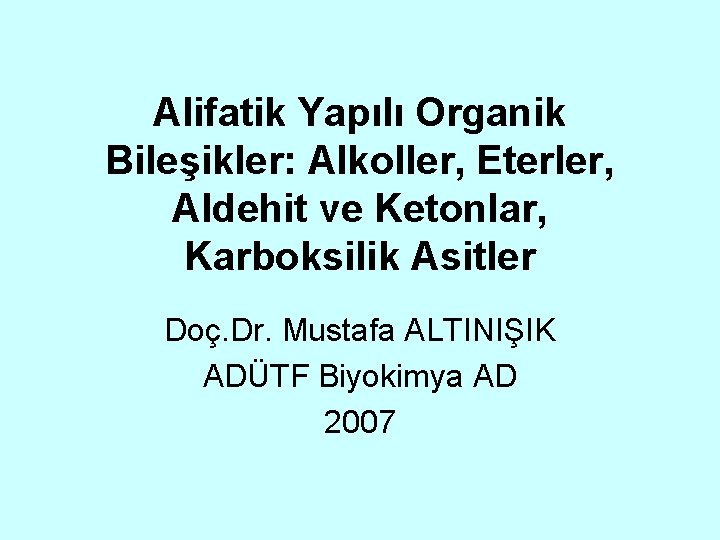 Alifatik Yapılı Organik Bileşikler: Alkoller, Eterler, Aldehit ve Ketonlar, Karboksilik Asitler

Doç.Dr. Mustafa ALTINIŞIK
ADÜTF Biyokimya AD
2007